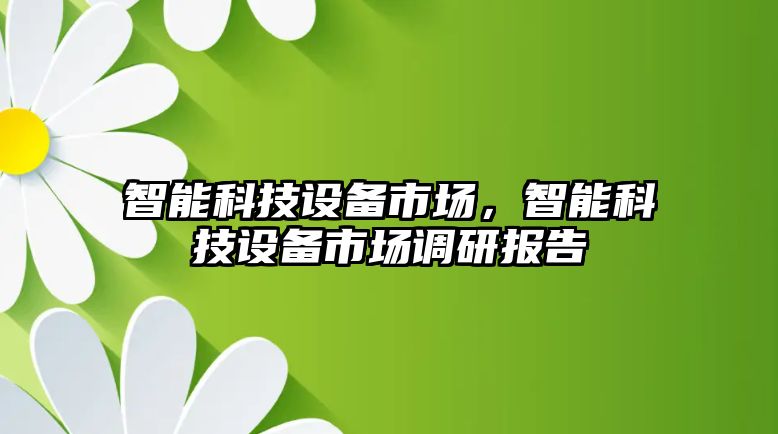 智能科技设备市场，智能科技设备市场调研报告